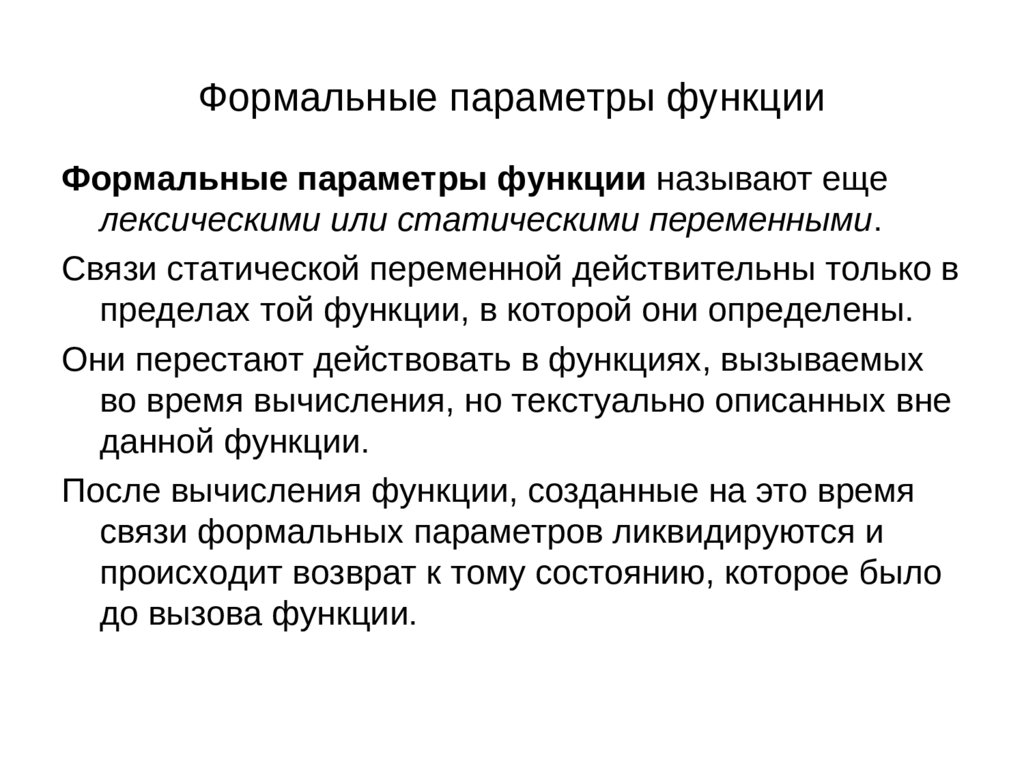 Формальные параметры функции

Формальные параметры функции называют еще лексическими или статическими переменными.

Связи статической переменной действительны только в пределах той функции, в которой они определены.

Они перестают действовать в функциях, вызываемых во время вычисления, но текстуально описанных вне данной функции.

После вычисления функции, созданные на это время связи формальных параметров ликвидируются и происходит возврат к тому состоянию, которое было до вызова функции.